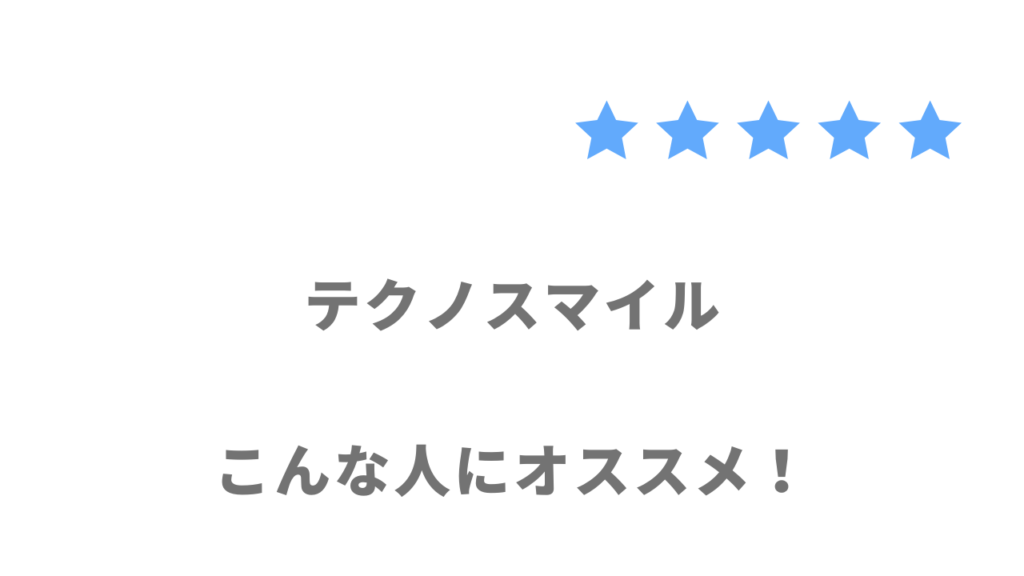 ★★★★★

テクノスマイル

こんな人にオススメ！